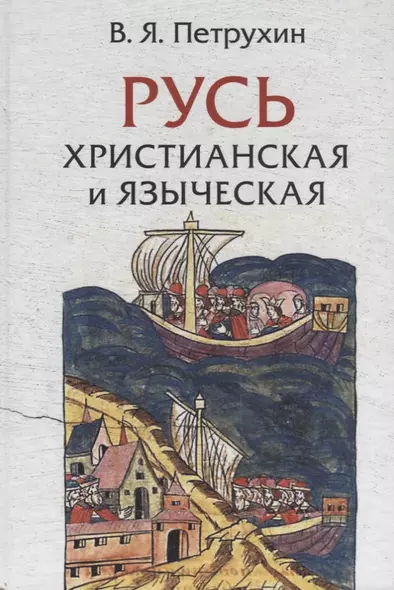 В. Я. Петрухин

РУСЬ
ХРИСТИАНСКАЯ
и ЯЗЫЧЕСКАЯ